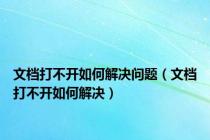 文档打不开如何解决问题（文档打不开如何解决）